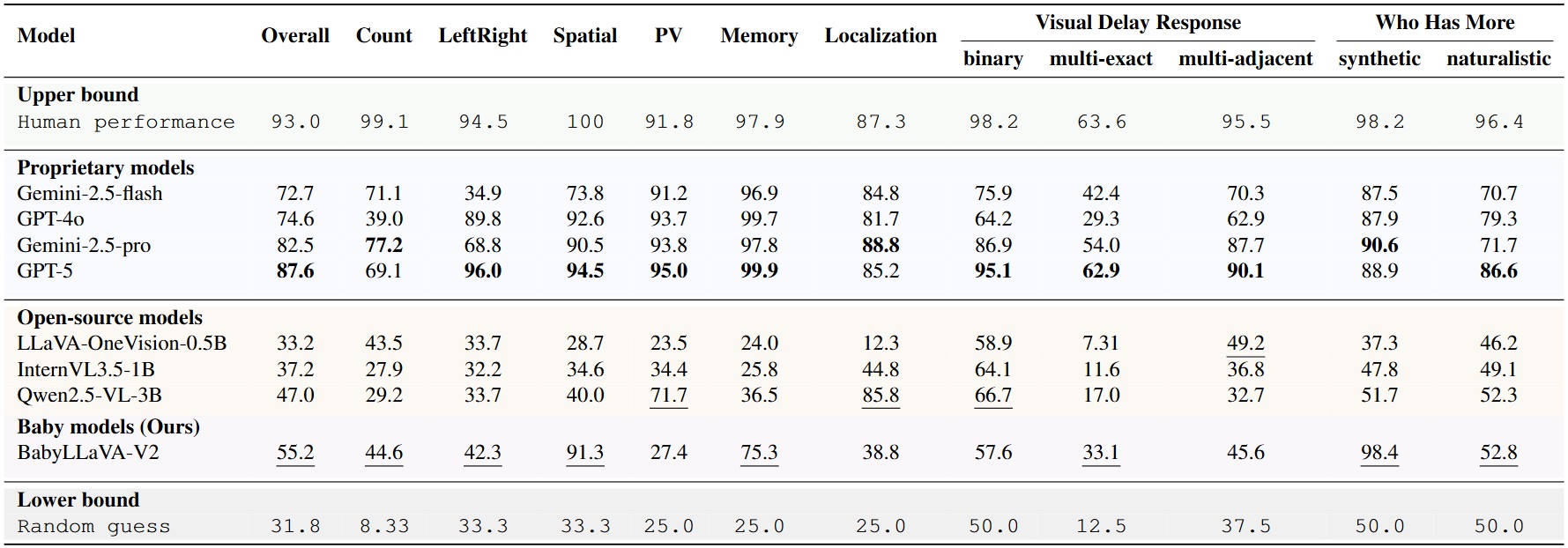 | Model | Overall | Count | LeftRight | Spatial | PV | Memory | Localization | Visual Delay Response binary | Visual Delay Response multi-exact | Visual Delay Response multi-adjacent | Who Has More synthetic | Who Has More naturalistic |
|---|---|---|---|---|---|---|---|---|---|---|---|---|
| **Upper bound** | | | | | | | | | | | | |
| Human performance | 93.0 | 99.1 | 94.5 | 100 | 91.8 | 97.9 | 87.3 | 98.2 | 63.6 | 95.5 | 98.2 | 96.4 |
| **Proprietary models** | | | | | | | | | | | | |
| Gemini-2.5-flash | 72.7 | 71.1 | 34.9 | 73.8 | 91.2 | 96.9 | 84.8 | 75.9 | 42.4 | 70.3 | 87.5 | 70.7 |
| GPT-4o | 74.6 | 39.0 | 89.8 | 92.6 | 93.7 | 99.7 | 81.7 | 64.2 | 29.3 | 62.9 | 87.9 | 79.3 |
| Gemini-2.5-pro | 82.5 | **77.2** | 68.8 | 90.5 | 93.8 | 97.8 | **88.8** | 86.9 | 54.0 | 87.7 | **90.6** | 71.7 |
| GPT-5 | **87.6** | 69.1 | **96.0** | **94.5** | **95.0** | **99.9** | 85.2 | **95.1** | **62.9** | **90.1** | 88.9 | **86.6** |
| **Open-source models** | | | | | | | | | | | | |
| LLaVA-OneVision-0.5B | 33.2 | 43.5 | 33.7 | 28.7 | 23.5 | 24.0 | 12.3 | 58.9 | 7.31 | 49.2 | 37.3 | 46.2 |
| InternVL3.5-1B | 37.2 | 27.9 | 32.2 | 34.6 | 34.4 | 25.8 | 44.8 | 64.1 | 11.6 | 36.8 | 47.8 | 49.1 |
| Qwen2.5-VL-3B | 47.0 | 29.2 | 33.7 | 40.0 | 71.7 | 36.5 | 85.8 | 66.7 | 17.0 | 32.7 | 51.7 | 52.3 |
| **Baby models (Ours)** | | | | | | | | | | | | |
| BabyLLaVA-V2 | 55.2 | 44.6 | 42.3 | 91.3 | 27.4 | 75.3 | 38.8 | 57.6 | 33.1 | 45.6 | 98.4 | 52.8 |
| **Lower bound** | | | | | | | | | | | | |
| Random guess | 31.8 | 8.33 | 33.3 | 33.3 | 25.0 | 25.0 | 25.0 | 50.0 | 12.5 | 37.5 | 50.0 | 50.0 |